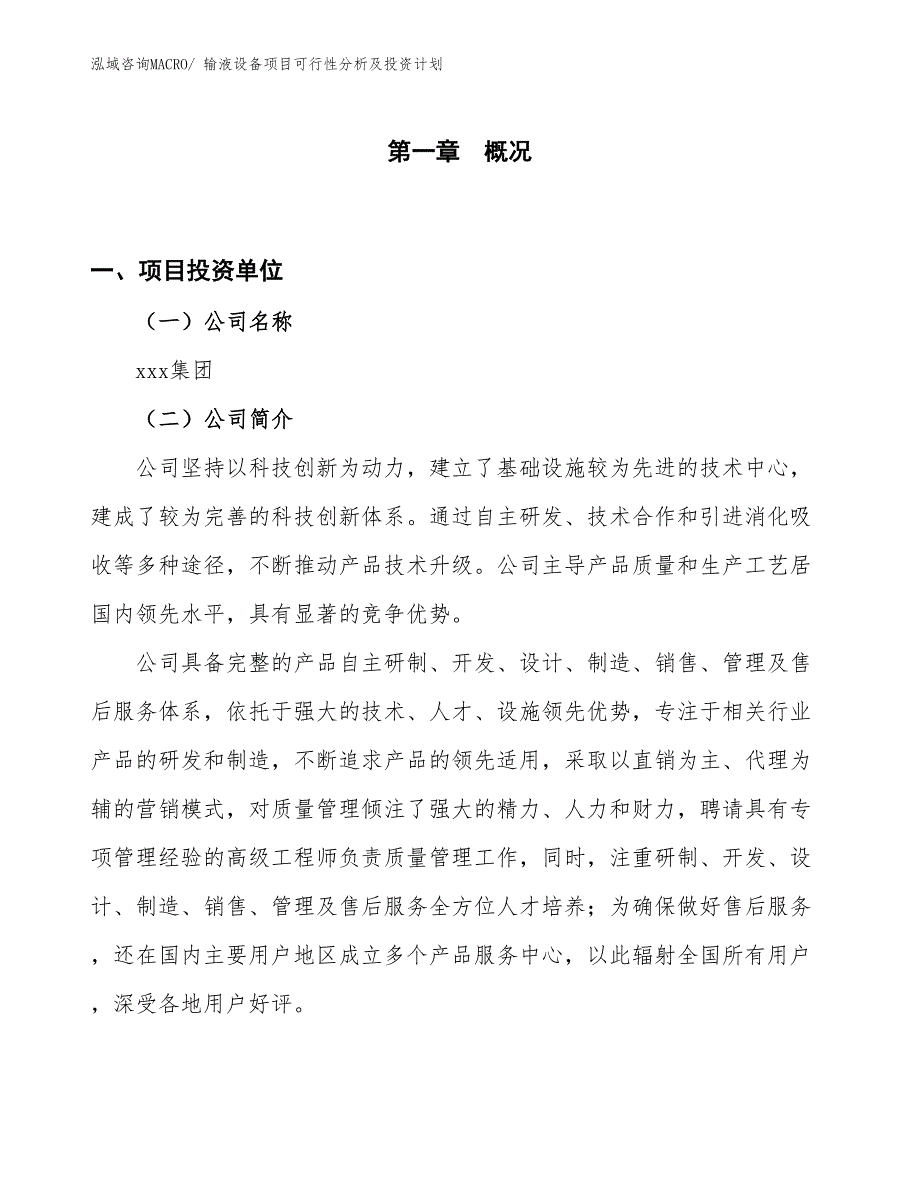 泓域咨询MACRO/ 输液设备项目可行性分析及投资计划

第一章　概况

一、项目投资单位

（一）公司名称

xxx集团

（二）公司简介

公司坚持以科技创新为动力，建立了基础设施较为先进的技术中心，建成了较为完善的科技创新体系。通过自主研发、技术合作和引进消化吸收等多种途径，不断推动产品技术升级。公司主导产品质量和生产工艺居国内领先水平，具有显著的竞争优势。

公司具备完整的产品自主研制、开发、设计、制造、销售、管理及售后服务体系，依托于强大的技术、人才、设施领先优势，专注于相关行业产品的研发和制造，不断追求产品的领先适用，采取以直销为主、代理为辅的营销模式，对质量管理倾注了强大的精力、人力和财力，聘请具有专项管理经验的高级工程师负责质量管理工作，同时，注重研制、开发、设计、制造、销售、管理及售后服务全方位人才培养；为确保做好售后服务，还在国内主要用户地区成立多个产品服务中心，以此辐射全国所有用户，深受各地用户好评。